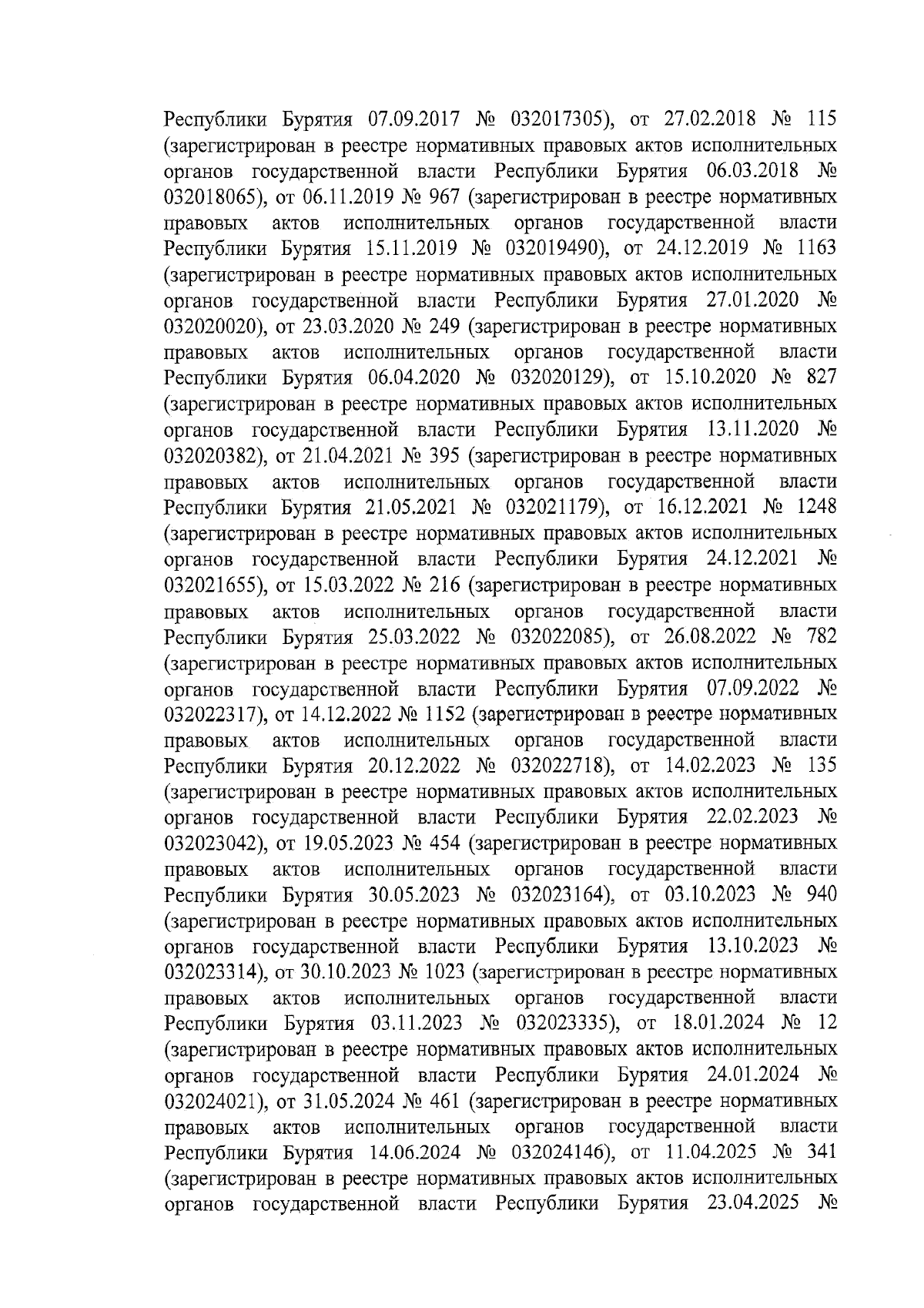 Республики Бурятия 07.09.2017 № 032017305), от 27.02.2018 № 115 (зарегистрирован в реестре нормативных правовых актов исполнительных органов государственной власти Республики Бурятия 06.03.2018 № 032018065), от 06.11.2019 № 967 (зарегистрирован в реестре нормативных правовых актов исполнительных органов государственной власти Республики Бурятия 15.11.2019 № 032019490), от 24.12.2019 № 1163 (зарегистрирован в реестре нормативных правовых актов исполнительных органов государственной власти Республики Бурятия 27.01.2020 № 032020020), от 23.03.2020 № 249 (зарегистрирован в реестре нормативных правовых актов исполнительных органов государственной власти Республики Бурятия 06.04.2020 № 032020129), от 15.10.2020 № 827 (зарегистрирован в реестре нормативных правовых актов исполнительных органов государственной власти Республики Бурятия 13.11.2020 № 032020382), от 21.04.2021 № 395 (зарегистрирован в реестре нормативных правовых актов исполнительных органов государственной власти Республики Бурятия 21.05.2021 № 032021179), от 16.12.2021 № 1248 (зарегистрирован в реестре нормативных правовых актов исполнительных органов государственной власти Республики Бурятия 24.12.2021 № 032021655), от 15.03.2022 № 216 (зарегистрирован в реестре нормативных правовых актов исполнительных органов государственной власти Республики Бурятия 25.03.2022 № 032022085), от 26.08.2022 № 782 (зарегистрирован в реестре нормативных правовых актов исполнительных органов государственной власти Республики Бурятия 07.09.2022 № 032022317), от 14.12.2022 № 1152 (зарегистрирован в реестре нормативных правовых актов исполнительных органов государственной власти Республики Бурятия 20.12.2022 № 032022718), от 14.02.2023 № 135 (зарегистрирован в реестре нормативных правовых актов исполнительных органов государственной власти Республики Бурятия 22.02.2023 № 032023042), от 19.05.2023 № 454 (зарегистрирован в реестре нормативных правовых актов исполнительных органов государственной власти Республики Бурятия 30.05.2023 № 032023164), от 03.10.2023 № 940 (зарегистрирован в реестре нормативных правовых актов исполнительных органов государственной власти Республики Бурятия 13.10.2023 № 032023314), от 30.10.2023 № 1023 (зарегистрирован в реестре нормативных правовых актов исполнительных органов государственной власти Республики Бурятия 03.11.2023 № 032023335), от 18.01.2024 № 12 (зарегистрирован в реестре нормативных правовых актов исполнительных органов государственной власти Республики Бурятия 24.01.2024 № 032024021), от 31.05.2024 № 461 (зарегистрирован в реестре нормативных правовых актов исполнительных органов государственной власти Республики Бурятия 14.06.2024 № 032024146), от 11.04.2025 № 341 (зарегистрирован в реестре нормативных правовых актов исполнительных органов государственной власти Республики Бурятия 23.04.2025 №